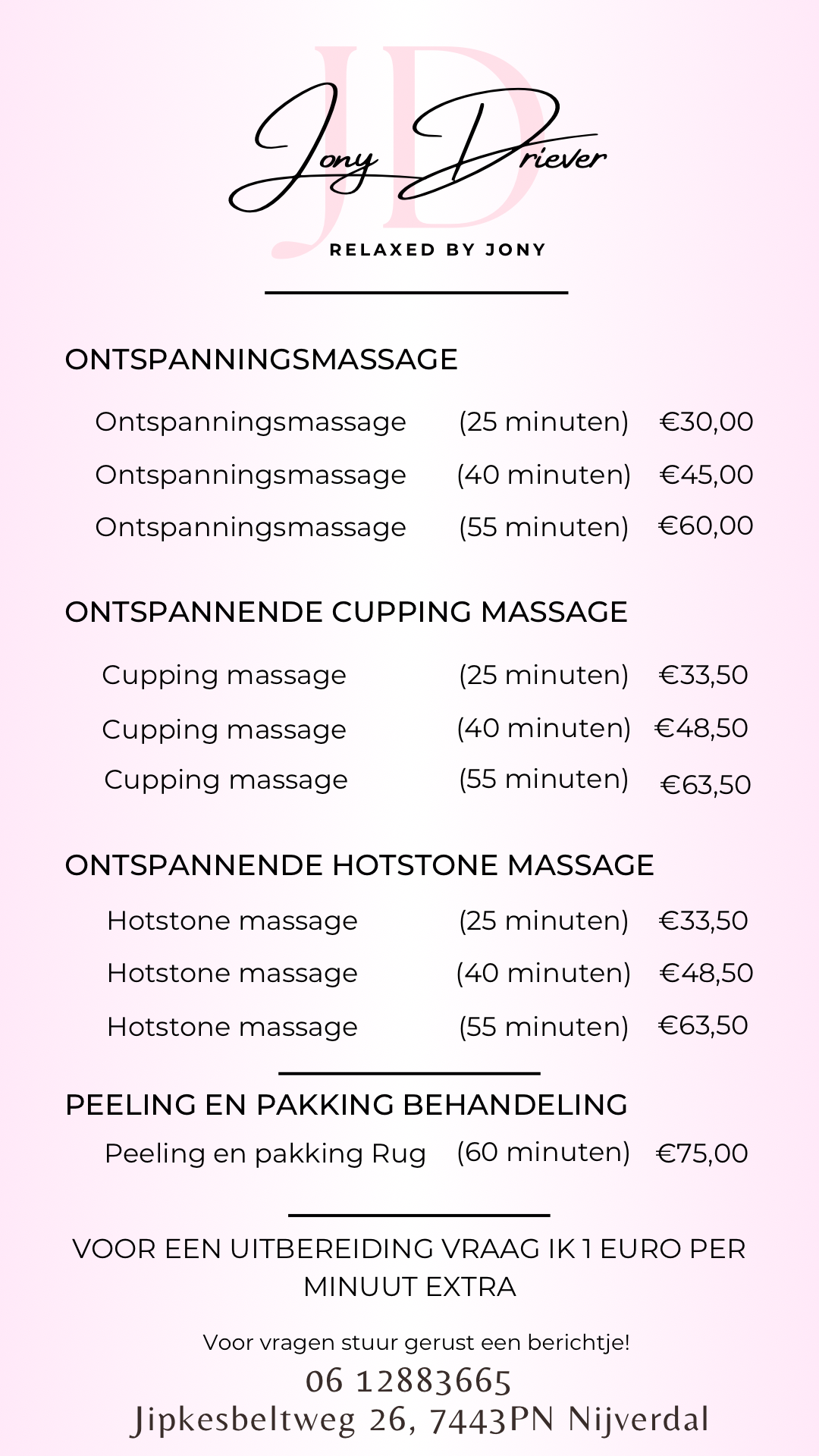 JD

Jony Driever

RELAXED BY JONY

ONTSPANNINGSMASSAGE

Ontspanningsmassage (25 minuten) €30,00

Ontspanningsmassage (40 minuten) €45,00

Ontspanningsmassage (55 minuten) €60,00

ONTSPANNENDE CUPPING MASSAGE

Cupping massage (25 minuten) €33,50

Cupping massage (40 minuten) €48,50

Cupping massage (55 minuten) €63,50

ONTSPANNENDE HOTSTONE MASSAGE

Hotstone massage (25 minuten) €33,50

Hotstone massage (40 minuten) €48,50

Hotstone massage (55 minuten) €63,50

PEELING EN PAKKING BEHANDELING

Peeling en pakking Rug (60 minuten) €75,00

VOOR EEN UITBEREIDING VRAAG IK 1 EURO PER MINUUT EXTRA

Voor vragen stuur gerust een berichtje!

06 12883665

Jipkesbeltweg 26, 7443PN Nijverdal